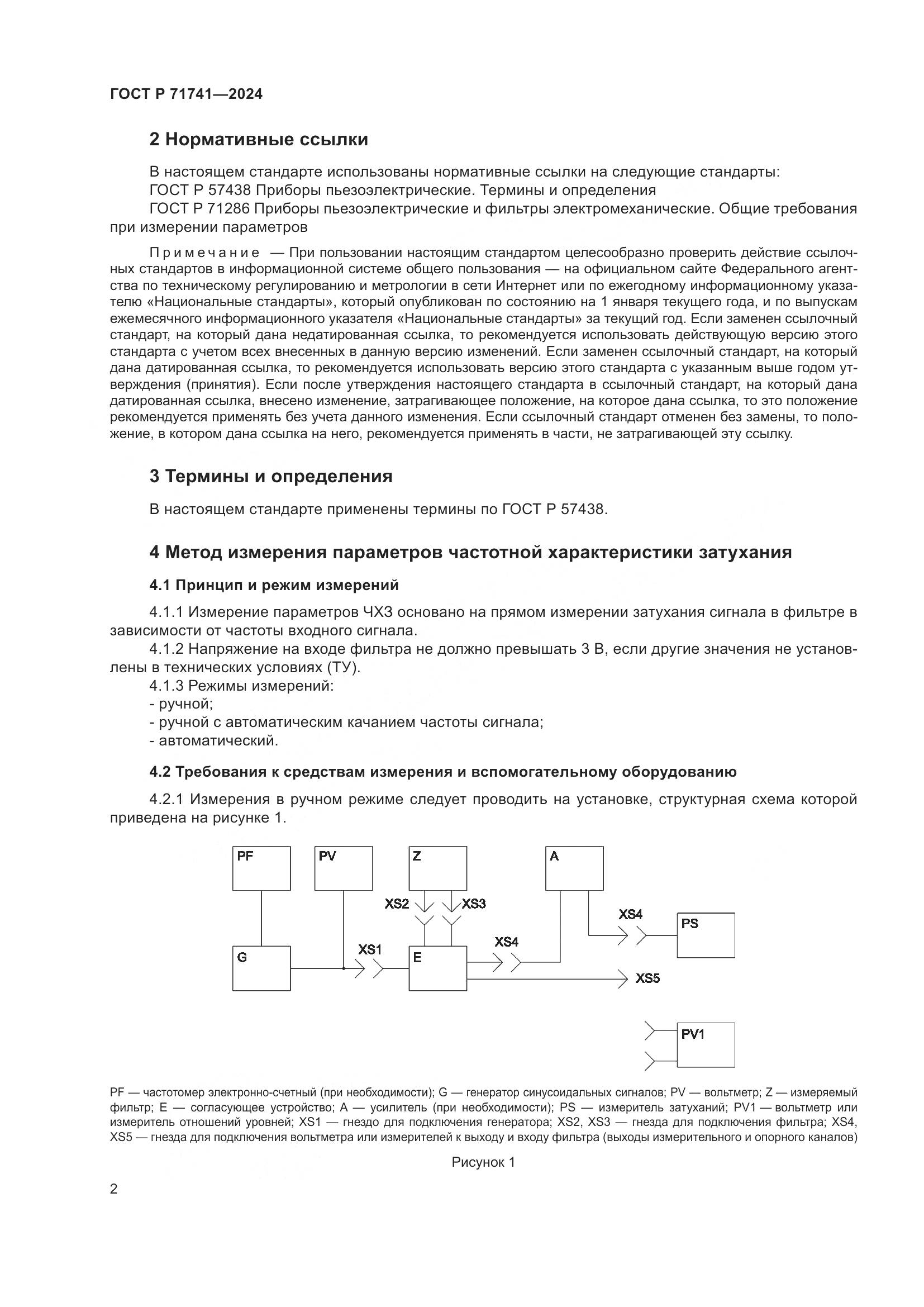 ГОСТ Р 71741—2024

2 Нормативные ссылки

В настоящем стандарте использованы нормативные ссылки на следующие стандарты:
ГОСТ Р 57438 Приборы пьезоэлектрические. Термины и определения
ГОСТ Р 71286 Приборы пьезоэлектрические и фильтры электромеханические. Общие требования при измерении параметров

Примечание — При пользовании настоящим стандартом целесообразно проверить действие ссылочных стандартов в информационной системе общего пользования — на официальном сайте Федерального агентства по техническому регулированию и метрологии в сети Интернет или по ежегодному информационному указателю «Национальные стандарты», который опубликован по состоянию на 1 января текущего года, и по выпускам ежемесячного информационного указателя «Национальные стандарты» за текущий год. Если заменен ссылочный стандарт, на который дана недатированная ссылка, то рекомендуется использовать действующую версию этого стандарта с учетом всех внесенных в данную версию изменений. Если заменен ссылочный стандарт, на который дана датированная ссылка, то рекомендуется использовать версию этого стандарта с указанным выше годом утверждения (принятия). Если после утверждения настоящего стандарта в ссылочный стандарт, на который дана датированная ссылка, внесено изменение, затрагивающее положение, на которое дана ссылка, то это положение рекомендуется применять без учета данного изменения. Если ссылочный стандарт отменен без замены, то положение, в котором дана ссылка на него, рекомендуется применять в части, не затрагивающей эту ссылку.

3 Термины и определения

В настоящем стандарте применены термины по ГОСТ Р 57438.

4 Метод измерения параметров частотной характеристики затухания

4.1 Принцип и режим измерений

4.1.1 Измерение параметров ЧХЗ основано на прямом измерении затухания сигнала в фильтре в зависимости от частоты входного сигнала.
4.1.2 Напряжение на входе фильтра не должно превышать 3 В, если другие значения не установлены в технических условиях (ТУ).
4.1.3 Режимы измерений:
- ручной;
- ручной с автоматическим качанием частоты сигнала;
- автоматический.

4.2 Требования к средствам измерения и вспомогательному оборудованию

4.2.1 Измерения в ручном режиме следует проводить на установке, структурная схема которой приведена на рисунке 1.

PF
PV
Z
A
XS2
XS3
XS4
PS
G
XS1
E
XS4
XS5
PV1

PF — частотомер электронно-счетный (при необходимости); G — генератор синусоидальных сигналов; PV — вольтметр; Z — измеряемый фильтр; E — согласующее устройство; A — усилитель (при необходимости); PS — измеритель затуханий; PV1 — вольтметр или измеритель отношений уровней; XS1 — гнездо для подключения генератора; XS2, XS3 — гнезда для подключения фильтра; XS4, XS5 — гнезда для подключения вольтметра или измерителей к выходу и входу фильтра (выходы измерительного и опорного каналов)

Рисунок 1

2